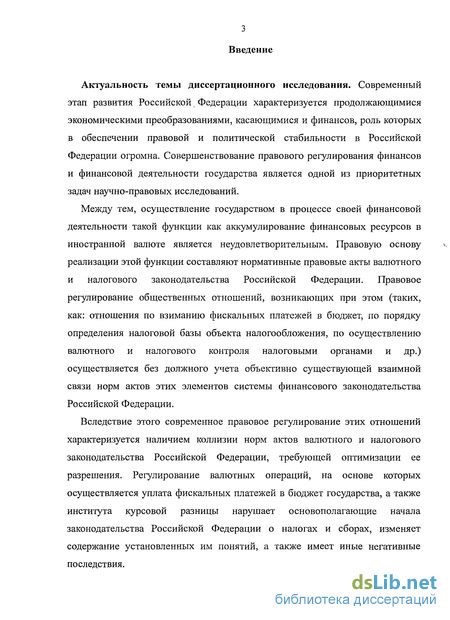 3

Введение

Актуальность темы диссертационного исследования. Современный этап развития Российской Федерации характеризуется продолжающимися экономическими преобразованиями, касающимися и финансов, роль которых в обеспечении правовой и политической стабильности в Российской Федерации огромна. Совершенствование правового регулирования финансов и финансовой деятельности государства является одной из приоритетных задач научно-правовых исследований.

Между тем, осуществление государством в процессе своей финансовой деятельности такой функции как аккумулирование финансовых ресурсов в иностранной валюте является неудовлетворительным. Правовую основу реализации этой функции составляют нормативные правовые акты валютного и налогового законодательства Российской Федерации. Правовое регулирование общественных отношений, возникающих при этом (таких, как: отношения по взиманию фискальных платежей в бюджет, по порядку определения налоговой базы объекта налогообложения, по осуществлению валютного и налогового контроля налоговыми органами и др.) осуществляется без должного учета объективно существующей взаимной связи норм актов этих элементов системы финансового законодательства Российской Федерации.

Вследствие этого современное правовое регулирование этих отношений характеризуется наличием коллизии норм актов валютного и налогового законодательства Российской Федерации, требующей оптимизации ее разрешения. Регулирование валютных операций, на основе которых осуществляется уплата фискальных платежей в бюджет государства, а также института курсовой разницы нарушает основополагающие начала законодательства Российской Федерации о налогах и сборах, изменяет содержание установленных им понятий, а также имеет иные негативные последствия.

dsLib.net
библиотека диссертаций